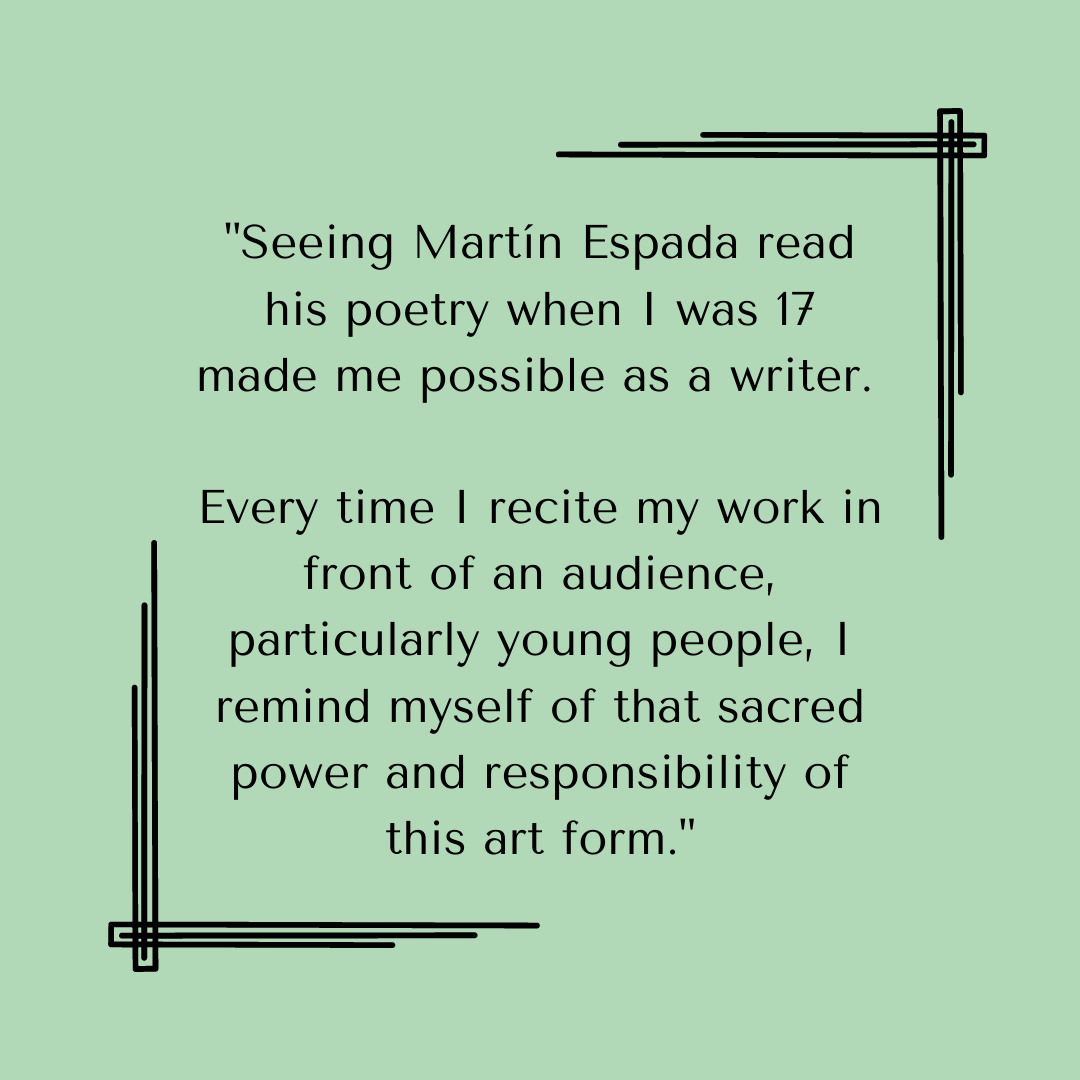 "Seeing Martín Espada read his poetry when I was 17 made me possible as a writer.

Every time I recite my work in front of an audience, particularly young people, I remind myself of that sacred power and responsibility of this art form."